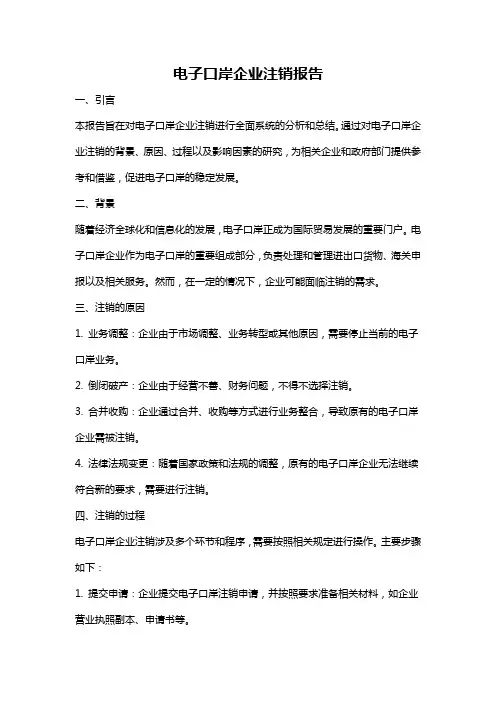 电子口岸企业注销报告

一、引言

本报告旨在对电子口岸企业注销进行全面系统的分析和总结。通过对电子口岸企业注销的背景、原因、过程以及影响因素的研究，为相关企业和政府部门提供参考和借鉴，促进电子口岸的稳定发展。

二、背景

随着经济全球化和信息化的发展，电子口岸正成为国际贸易发展的重要门户。电子口岸企业作为电子口岸的重要组成部分，负责处理和管理进出口货物、海关申报以及相关服务。然而，在一定的情况下，企业可能面临注销的需求。

三、注销的原因

1. 业务调整：企业由于市场调整、业务转型或其他原因，需要停止当前的电子口岸业务。

2. 倒闭破产：企业由于经营不善、财务问题，不得不选择注销。

3. 合并收购：企业通过合并、收购等方式进行业务整合，导致原有的电子口岸企业需被注销。

4. 法律法规变更：随着国家政策和法规的调整，原有的电子口岸企业无法继续符合新的要求，需要进行注销。

四、注销的过程

电子口岸企业注销涉及多个环节和程序，需要按照相关规定进行操作。主要步骤如下：

1. 提交申请：企业提交电子口岸注销申请，并按照要求准备相关材料，如企业营业执照副本、申请书等。